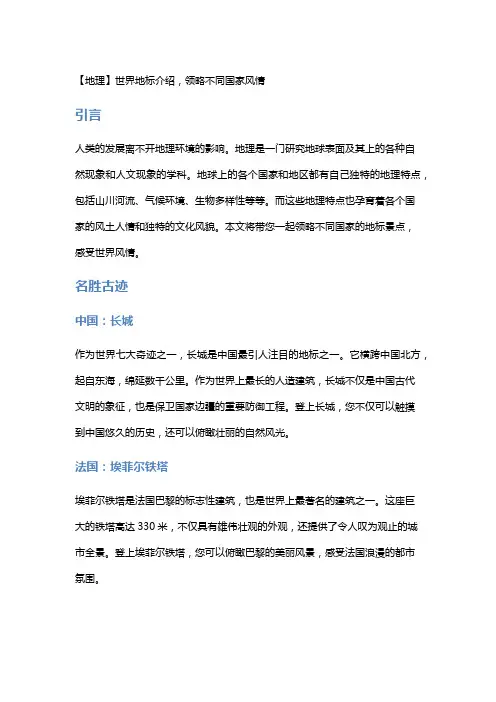 【地理】世界地标介绍，领略不同国家风情

引言

人类的发展离不开地理环境的影响。地理是一门研究地球表面及其上的各种自然现象和人文现象的学科。地球上的各个国家和地区都有自己独特的地理特点，包括山川河流、气候环境、生物多样性等等。而这些地理特点也孕育着各个国家的风土人情和独特的文化风貌。本文将带您一起领略不同国家的地标景点，感受世界风情。

名胜古迹

中国：长城

作为世界七大奇迹之一，长城是中国最引人注目的地标之一。它横跨中国北方，起自东海，绵延数千公里。作为世界上最长的人造建筑，长城不仅是中国古代文明的象征，也是保卫国家边疆的重要防御工程。登上长城，您不仅可以触摸到中国悠久的历史，还可以俯瞰壮丽的自然风光。

法国：埃菲尔铁塔

埃菲尔铁塔是法国巴黎的标志性建筑，也是世界上最著名的建筑之一。这座巨大的铁塔高达 330 米，不仅具有雄伟壮观的外观，还提供了令人叹为观止的城市全景。登上埃菲尔铁塔，您可以俯瞰巴黎的美丽风景，感受法国浪漫的都市氛围。